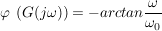 $\varphi\ (G(j\omega)) = -arctan\frac{\omega}{\omega_0}$